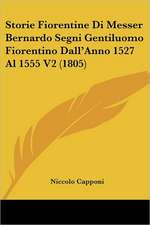 Storie Fiorentine Di Messer Bernardo Segni Gentiluomo Fiorentino Dall'Anno 1527 Al 1555 V2 (1805)

Niccolo Capponi